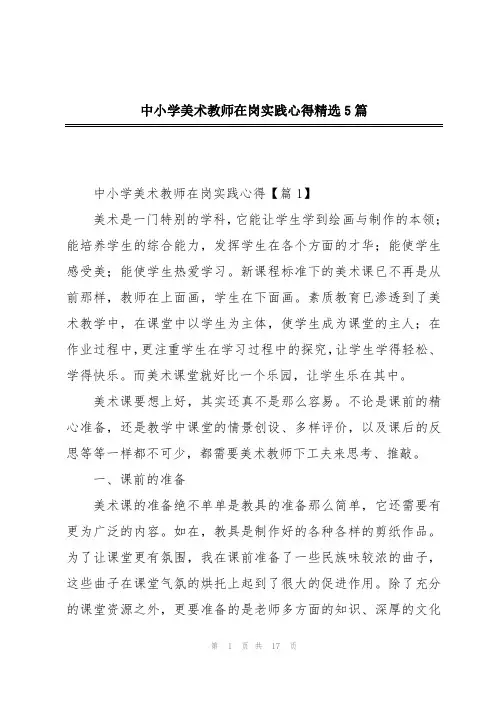 中小学美术教师在岗实践心得精选5篇

中小学美术教师在岗实践心得【篇1】

美术是一门特别的学科，它能让学生学到绘画与制作的本领；能培养学生的综合能力，发挥学生在各个方面的才华；能使学生感受美；能使学生热爱学习。新课程标准下的美术课已不再是从前那样，教师在上面画，学生在下面画。素质教育已渗透到了美术教学中，在课堂中以学生为主体，使学生成为课堂的主人；在作业过程中，更注重学生在学习过程中的探究，让学生学得轻松、学得快乐。而美术课堂就好比一个乐园，让学生乐在其中。

美术课要想上好，其实还真不是那么容易。不论是课前的精心准备，还是教学中课堂的情景创设、多样评价，以及课后的反思等等一样都不可少，都需要美术教师下工夫来思考、推敲。

一、课前的准备

美术课的准备绝不单单是教具的准备那么简单，它还需要有更为广泛的内容。如在，教具是制作好的各种各样的剪纸作品。为了让课堂更有氛围，我在课前准备了一些民族味较浓的曲子，这些曲子在课堂气氛的烘托上起到了很大的促进作用。除了充分的课堂资源之外，更要准备的是老师多方面的知识、深厚的文化

第 1 页 共 17 页